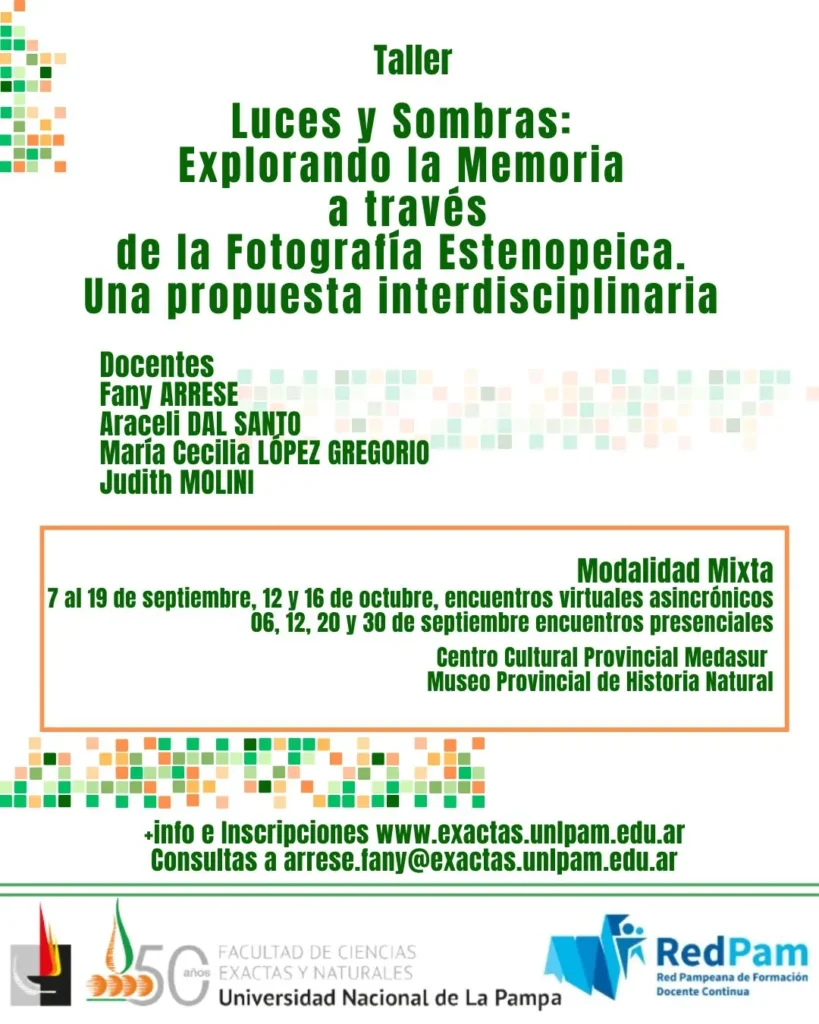 Taller

Luces y Sombras: Explorando la Memoria a través de la Fotografía Estenopeica. Una propuesta interdisciplinaria

Docentes
Fany ARRESE
Araceli DAL SANTO
María Cecilia LÓPEZ GREGORIO
Judith MOLINI

Modalidad Mixta
7 al 19 de septiembre, 12 y 16 de octubre, encuentros virtuales asincrónicos
06, 12, 20 y 30 de septiembre encuentros presenciales

Centro Cultural Provincial Medasur
Museo Provincial de Historia Natural

+info e Inscripciones www.exactas.unlpam.edu.ar
Consultas a arrese.fany@exactas.unlpam.edu.ar

50 años
FACULTAD DE CIENCIAS EXACTAS Y NATURALES
Universidad Nacional de La Pampa

RedPam
Red Pampeana de Formación Docente Continua